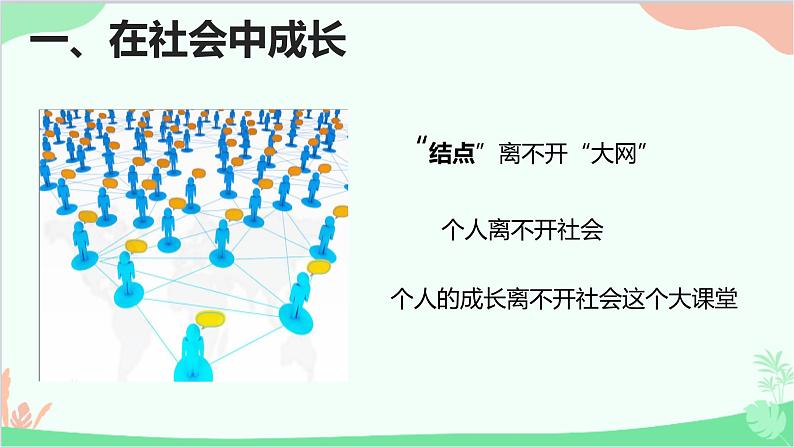 一、在社会中成长

“结点”离不开“大网”

个人离不开社会

个人的成长离不开社会这个大课堂